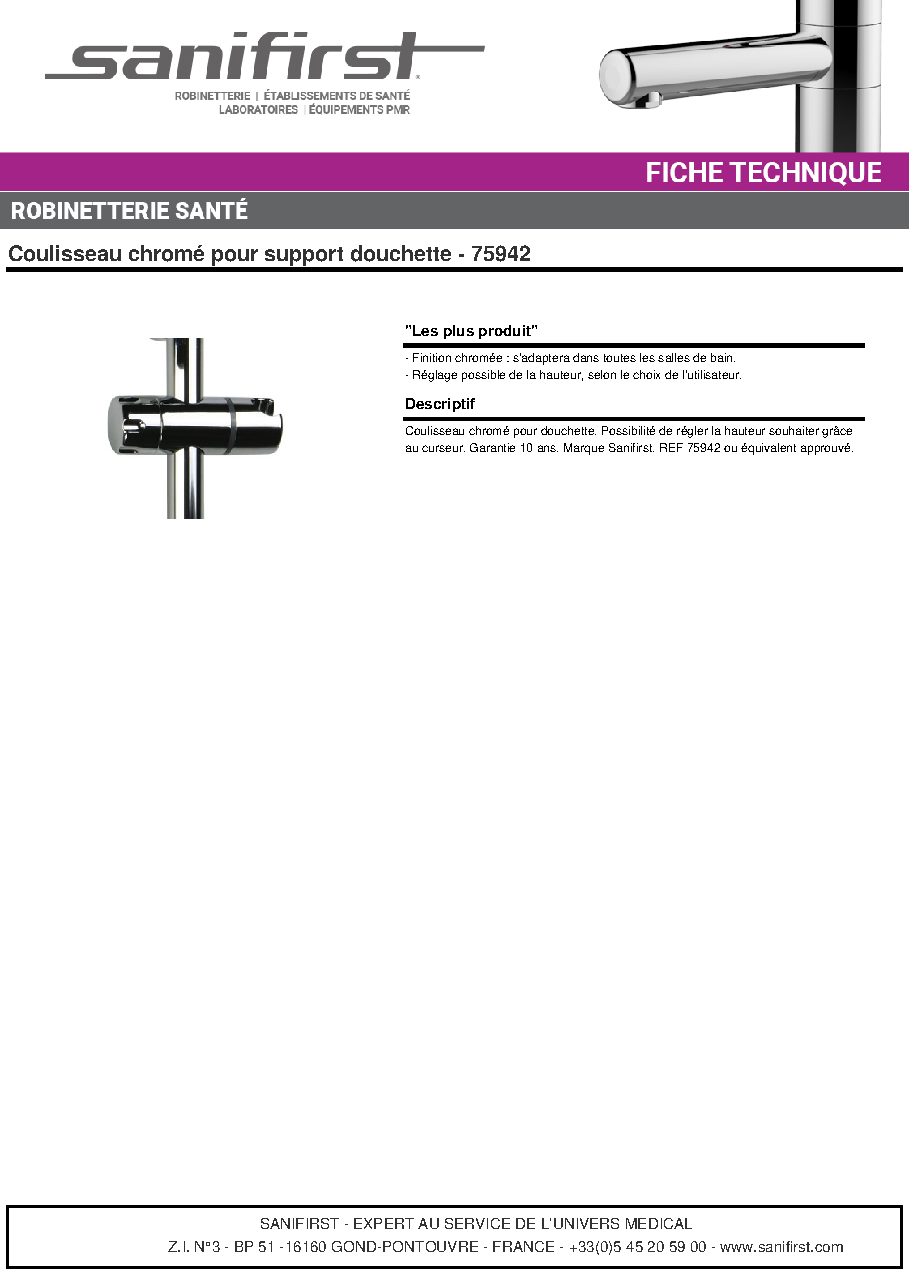 sanifirst

ROBINETTERIE | ÉTABLISSEMENTS DE SANTÉ
LABORATOIRES | ÉQUIPEMENTS PMR

FICHE TECHNIQUE

ROBINETTERIE SANTÉ

Coulisseau chromé pour support douchette - 75942

"Les plus produit"

- Finition chromée : s'adaptera dans toutes les salles de bain.
- Réglage possible de la hauteur, selon le choix de l'utilisateur.

Descriptif

Coulisseau chromé pour douchette. Possibilité de régler la hauteur souhaiter grâce au curseur. Garantie 10 ans. Marque Sanifirst. REF 75942 ou équivalent approuvé.

SANIFIRST - EXPERT AU SERVICE DE L'UNIVERS MEDICAL
Z.I. N°3 - BP 51 -16160 GOND-PONTOUVRE - FRANCE - +33(0)5 45 20 59 00 - www.sanifirst.com